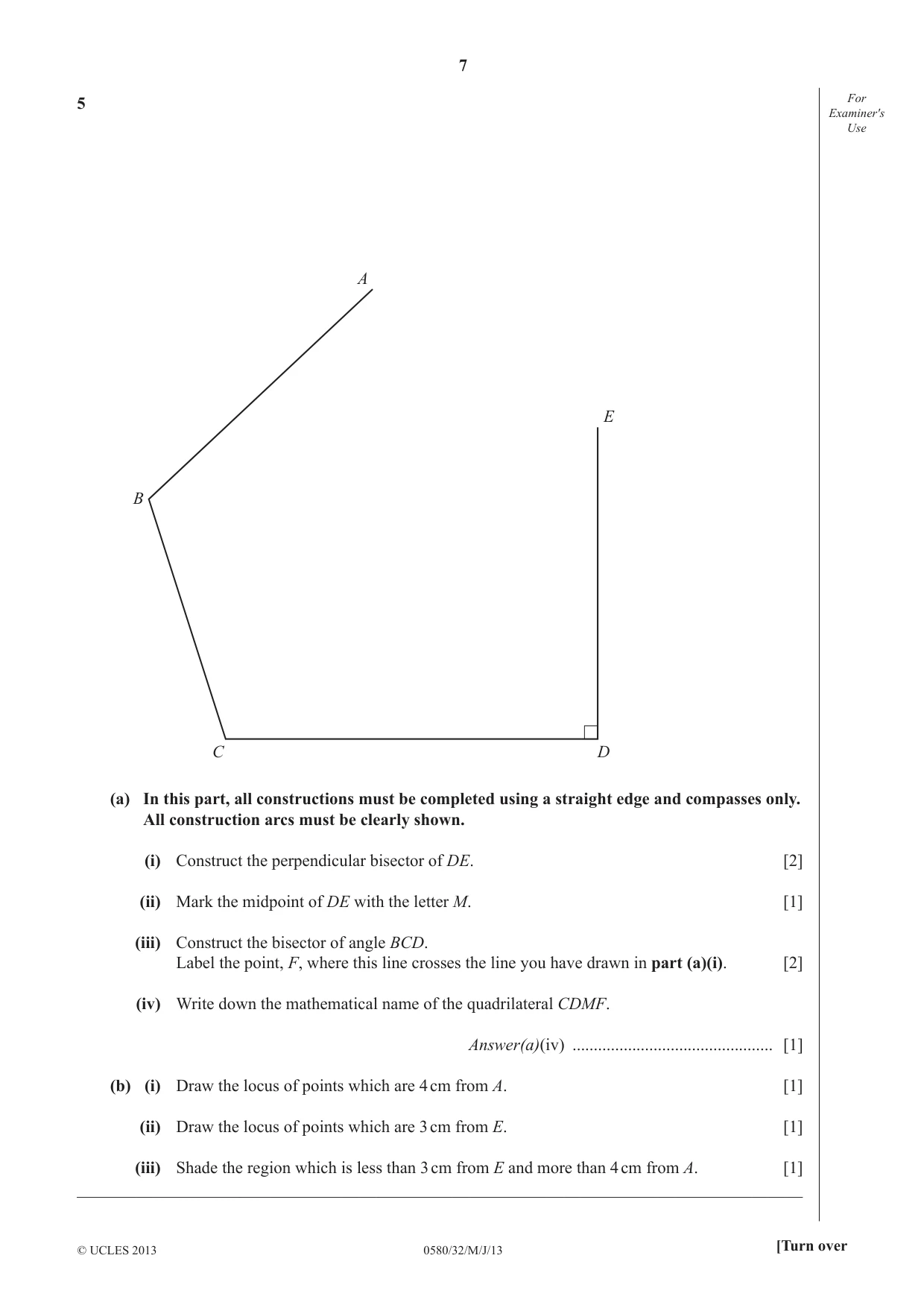 7

5

For Examiner's Use

A

E

B

C

D

(a) In this part, all constructions must be completed using a straight edge and compasses only. All construction arcs must be clearly shown.

(i) Construct the perpendicular bisector of DE. [2]

(ii) Mark the midpoint of DE with the letter M. [1]

(iii) Construct the bisector of angle BCD.
Label the point, F, where this line crosses the line you have drawn in part (a)(i). [2]

(iv) Write down the mathematical name of the quadrilateral CDMF.

Answer(a)(iv) ____ [1]

(b) (i) Draw the locus of points which are 4 cm from A. [1]

(ii) Draw the locus of points which are 3 cm from E. [1]

(iii) Shade the region which is less than 3 cm from E and more than 4 cm from A. [1]

© UCLES 2013 0580/32/M/J/13 [Turn over